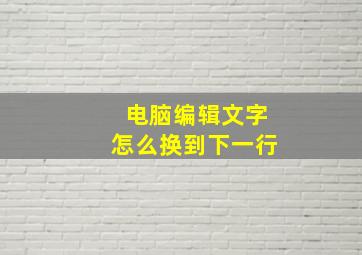 电脑编辑文字
怎么换到下一行